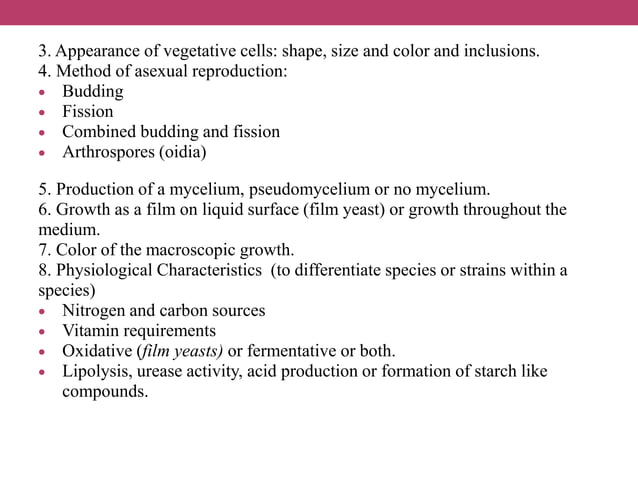 3. Appearance of vegetative cells: shape, size and color and inclusions.
4. Method of asexual reproduction:
• Budding
• Fission
• Combined budding and fission
• Arthrospores (oidia)

5. Production of a mycelium, pseudomycelium or no mycelium.
6. Growth as a film on liquid surface (film yeast) or growth throughout the medium.
7. Color of the macroscopic growth.
8. Physiological Characteristics (to differentiate species or strains within a species)
• Nitrogen and carbon sources
• Vitamin requirements
• Oxidative (film yeasts) or fermentative or both.
• Lipolysis, urease activity, acid production or formation of starch like compounds.